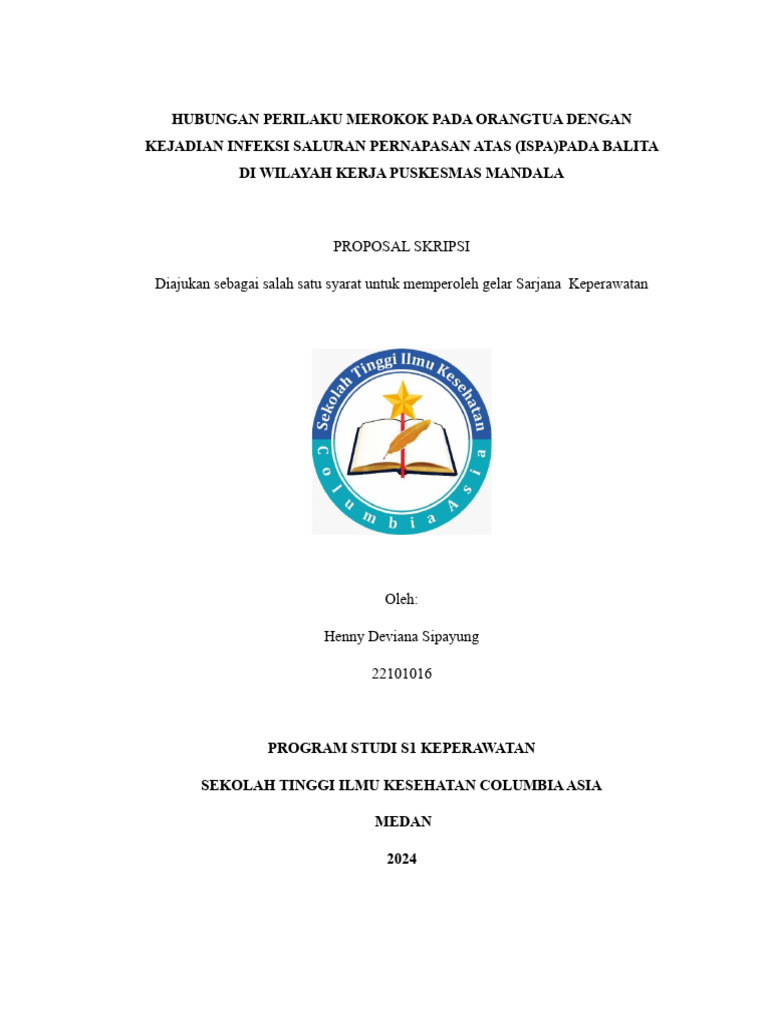 HUBUNGAN PERILAKU MEROKOK PADA ORANGTUA DENGAN KEJADIAN INFEKSI SALURAN PERNAPASAN ATAS (ISPA)PADA BALITA DI WILAYAH KERJA PUSKESMAS MANDALA

PROPOSAL SKRIPSI

Diajukan sebagai salah satu syarat untuk memperoleh gelar Sarjana Keperawatan

Sekolah Tinggi Ilmu Kesehatan

Columbia Asia

Oleh:

Henny Deviana Sipayung

22101016

PROGRAM STUDI S1 KEPERAWATAN

SEKOLAH TINGGI ILMU KESEHATAN COLUMBIA ASIA

MEDAN

2024